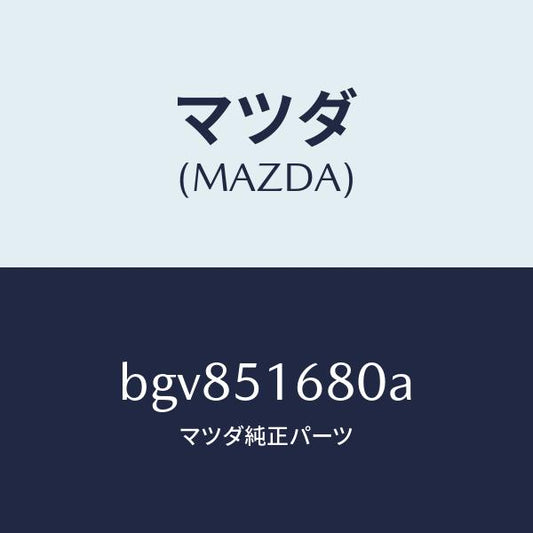 マツダ
(MAZDA)

bgv851680a
マツダ純正パーツ